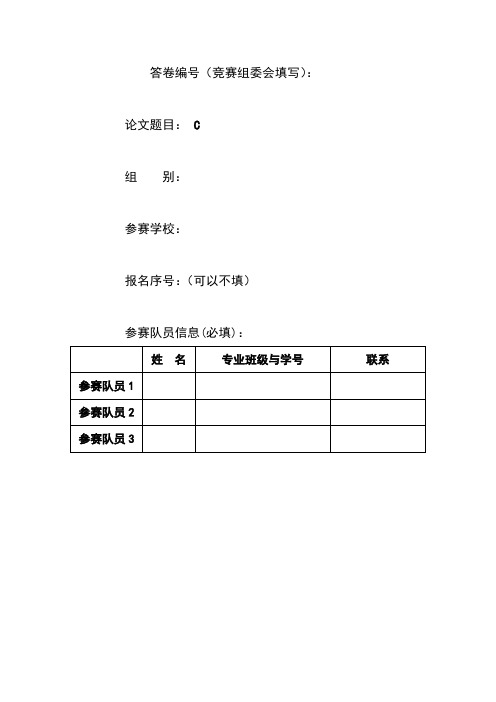 答卷编号（竞赛组委会填写）：

论文题目： C

组　　别：

参赛学校：

报名序号：（可以不填）

参赛队员信息(必填)：

| | 姓　名 | 专业班级与学号 | 联系 |
|---|---|---|---|
| 参赛队员 1 | | | |
| 参赛队员 2 | | | |
| 参赛队员 3 | | | |